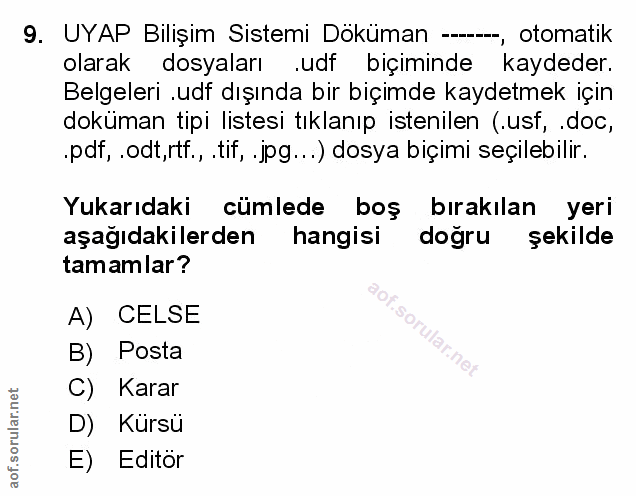 9. UYAP Bilişim Sistemi Döküman -------, otomatik olarak dosyaları .udf biçiminde kaydeder. Belgeleri .udf dışında bir biçimde kaydetmek için doküman tipi listesi tıklanıp istenilen (.usf, .doc, .pdf, .odt,rtf., .tif, .jpg...) dosya biçimi seçilebilir.

Yukarıdaki cümlede boş bırakılan yeri aşağıdakilerden hangisi doğru şekilde tamamlar?

A) CELSE
B) Posta
C) Karar
D) Kürsü
E) Editör

aof.sorular.net